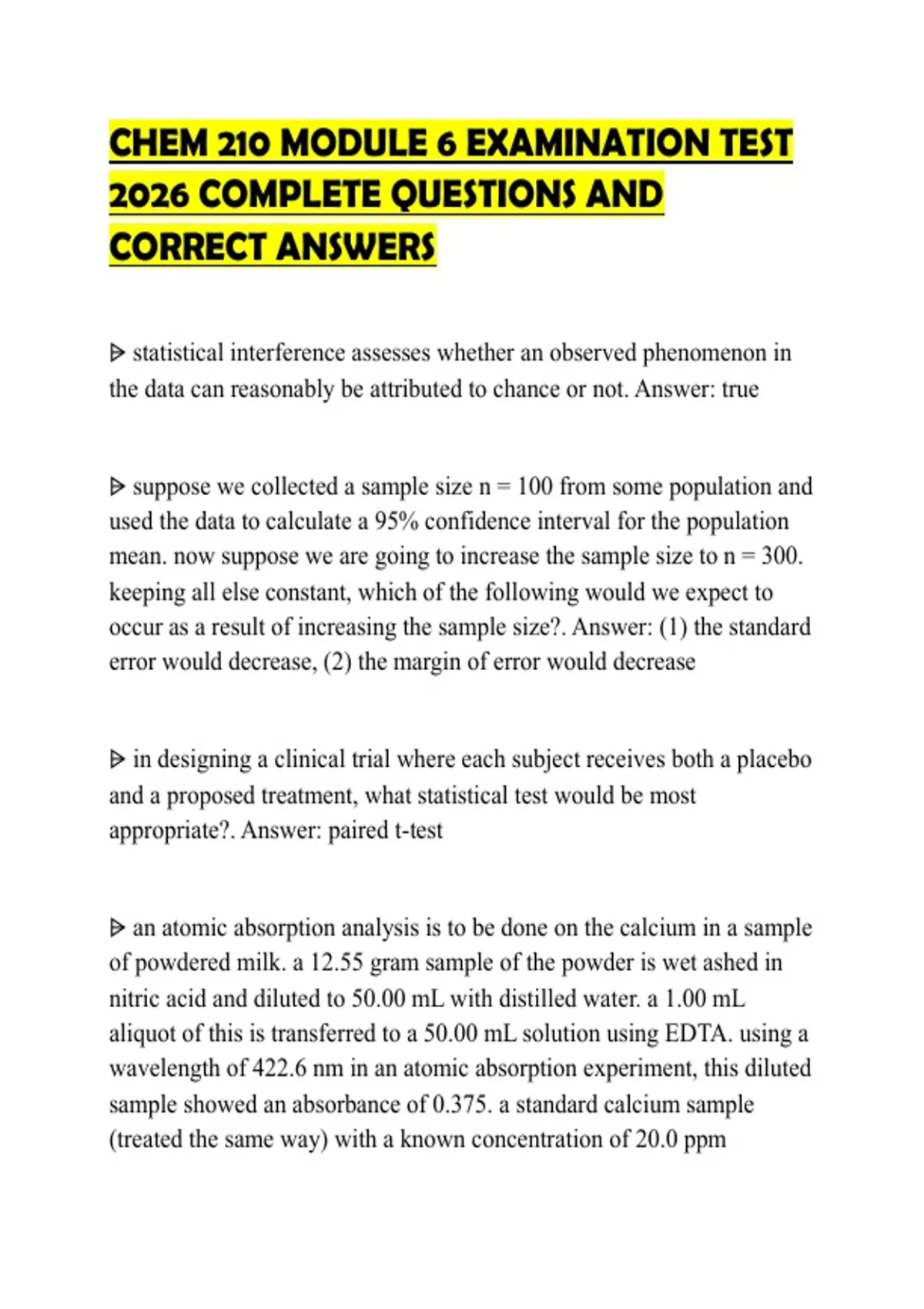 CHEM 210 MODULE 6 EXAMINATION TEST 2026 COMPLETE QUESTIONS AND CORRECT ANSWERS

ᐅ statistical interference assesses whether an observed phenomenon in the data can reasonably be attributed to chance or not. Answer: true

ᐅ suppose we collected a sample size n = 100 from some population and used the data to calculate a 95% confidence interval for the population mean. now suppose we are going to increase the sample size to n = 300. keeping all else constant, which of the following would we expect to occur as a result of increasing the sample size?. Answer: (1) the standard error would decrease, (2) the margin of error would decrease

ᐅ in designing a clinical trial where each subject receives both a placebo and a proposed treatment, what statistical test would be most appropriate?. Answer: paired t-test

ᐅ an atomic absorption analysis is to be done on the calcium in a sample of powdered milk. a 12.55 gram sample of the powder is wet ashed in nitric acid and diluted to 50.00 mL with distilled water. a 1.00 mL aliquot of this is transferred to a 50.00 mL solution using EDTA. using a wavelength of 422.6 nm in an atomic absorption experiment, this diluted sample showed an absorbance of 0.375. a standard calcium sample (treated the same way) with a known concentration of 20.0 ppm